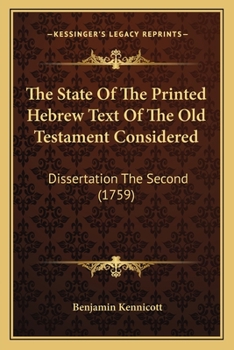 —KESSINGER'S LEGACY REPRINTS—

The State Of The Printed Hebrew Text Of The Old Testament Considered

Dissertation The Second (1759)

Benjamin Kennicott